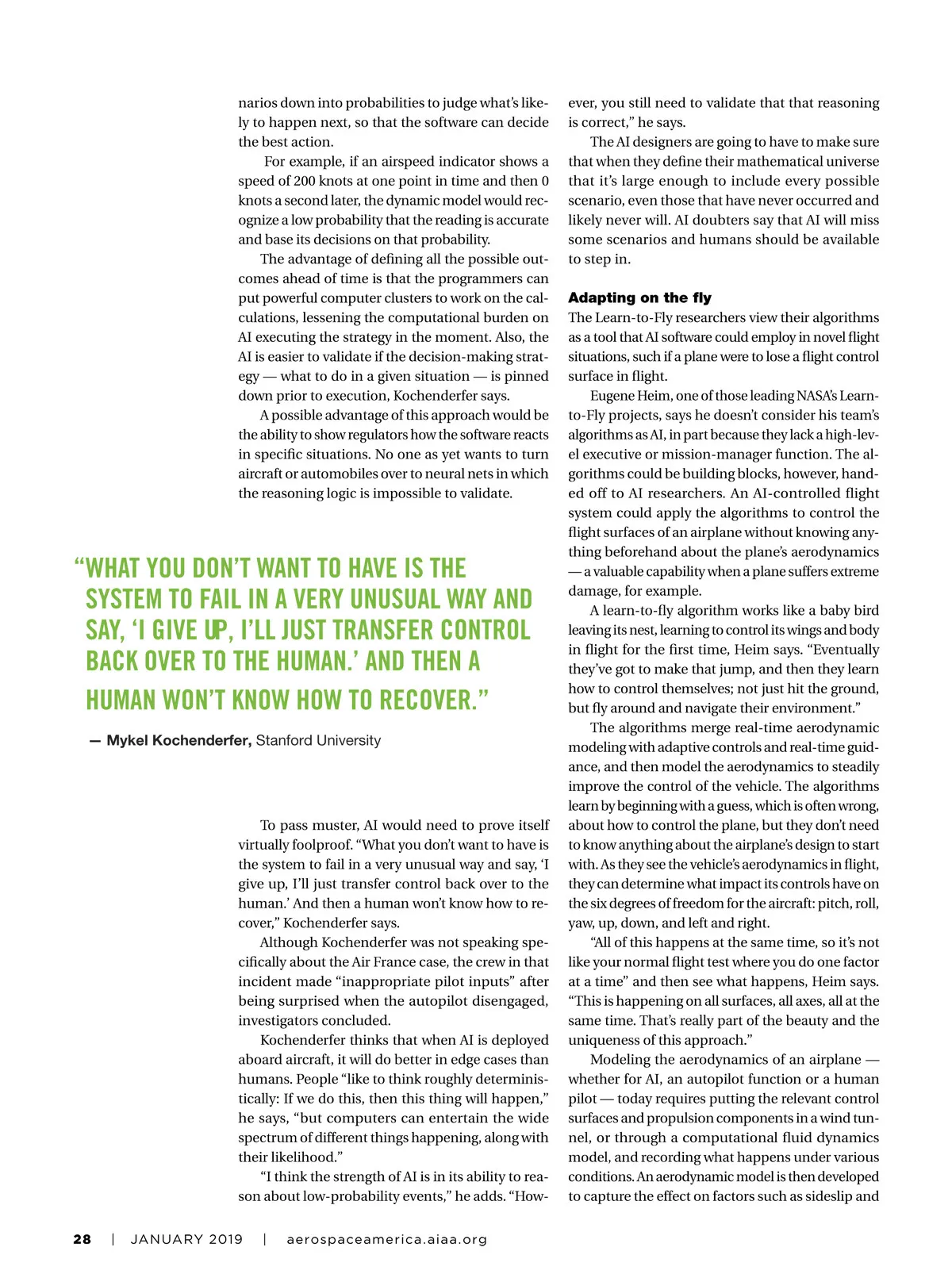 narios down into probabilities to judge what's likely to happen next, so that the software can decide the best action.

For example, if an airspeed indicator shows a speed of 200 knots at one point in time and then 0 knots a second later, the dynamic model would recognize a low probability that the reading is accurate and base its decisions on that probability.

The advantage of defining all the possible outcomes ahead of time is that the programmers can put powerful computer clusters to work on the calculations, lessening the computational burden on AI executing the strategy in the moment. Also, the AI is easier to validate if the decision-making strategy — what to do in a given situation — is pinned down prior to execution, Kochenderfer says.

A possible advantage of this approach would be the ability to show regulators how the software reacts in specific situations. No one as yet wants to turn aircraft or automobiles over to neural nets in which the reasoning logic is impossible to validate.

"WHAT YOU DON'T WANT TO HAVE IS THE SYSTEM TO FAIL IN A VERY UNUSUAL WAY AND SAY, 'I GIVE UP, I'LL JUST TRANSFER CONTROL BACK OVER TO THE HUMAN.' AND THEN A HUMAN WON'T KNOW HOW TO RECOVER."

— Mykel Kochenderfer, Stanford University

To pass muster, AI would need to prove itself virtually foolproof. "What you don't want to have is the system to fail in a very unusual way and say, 'I give up, I'll just transfer control back over to the human.' And then a human won't know how to recover," Kochenderfer says.

Although Kochenderfer was not speaking specifically about the Air France case, the crew in that incident made "inappropriate pilot inputs" after being surprised when the autopilot disengaged, investigators concluded.

Kochenderfer thinks that when AI is deployed aboard aircraft, it will do better in edge cases than humans. People "like to think roughly deterministically: If we do this, then this thing will happen," he says, "but computers can entertain the wide spectrum of different things happening, along with their likelihood."

"I think the strength of AI is in its ability to reason about low-probability events," he adds. "However, you still need to validate that that reasoning is correct," he says.

The AI designers are going to have to make sure that when they define their mathematical universe that it's large enough to include every possible scenario, even those that have never occurred and likely never will. AI doubters say that AI will miss some scenarios and humans should be available to step in.

Adapting on the fly

The Learn-to-Fly researchers view their algorithms as a tool that AI software could employ in novel flight situations, such if a plane were to lose a flight control surface in flight.

Eugene Heim, one of those leading NASA's Learn-to-Fly projects, says he doesn't consider his team's algorithms as AI, in part because they lack a high-level executive or mission-manager function. The algorithms could be building blocks, however, handed off to AI researchers. An AI-controlled flight system could apply the algorithms to control the flight surfaces of an airplane without knowing anything beforehand about the plane's aerodynamics — a valuable capability when a plane suffers extreme damage, for example.

A learn-to-fly algorithm works like a baby bird leaving its nest, learning to control its wings and body in flight for the first time, Heim says. "Eventually they've got to make that jump, and then they learn how to control themselves; not just hit the ground, but fly around and navigate their environment."

The algorithms merge real-time aerodynamic modeling with adaptive controls and real-time guidance, and then model the aerodynamics to steadily improve the control of the vehicle. The algorithms learn by beginning with a guess, which is often wrong, about how to control the plane, but they don't need to know anything about the airplane's design to start with. As they see the vehicle's aerodynamics in flight, they can determine what impact its controls have on the six degrees of freedom for the aircraft: pitch, roll, yaw, up, down, and left and right.

"All of this happens at the same time, so it's not like your normal flight test where you do one factor at a time" and then see what happens, Heim says. "This is happening on all surfaces, all axes, all at the same time. That's really part of the beauty and the uniqueness of this approach."

Modeling the aerodynamics of an airplane — whether for AI, an autopilot function or a human pilot — today requires putting the relevant control surfaces and propulsion components in a wind tunnel, or through a computational fluid dynamics model, and recording what happens under various conditions. An aerodynamic model is then developed to capture the effect on factors such as sideslip and

28 | JANUARY 2019 | aerospaceamerica.aiaa.org